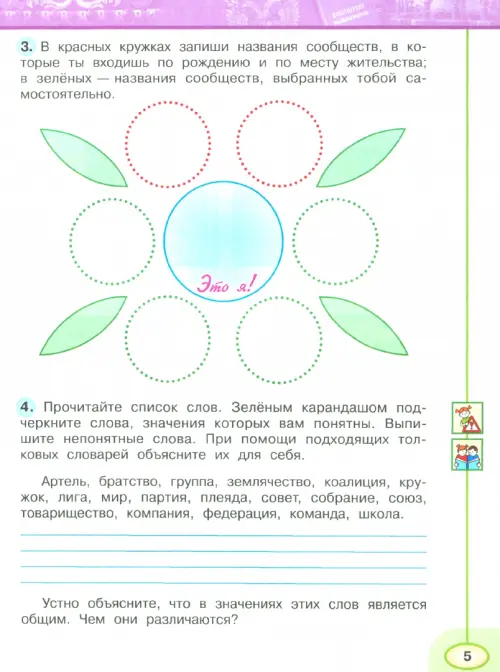 3. В красных кружках запиши названия сообществ, в которые ты входишь по рождению и по месту жительства; в зелёных — названия сообществ, выбранных тобой самостоятельно.

Это я!

4. Прочитайте список слов. Зелёным карандашом подчеркните слова, значения которых вам понятны. Выпишите непонятные слова. При помощи подходящих толковых словарей объясните их для себя.

Артель, братство, группа, землячество, коалиция, кружок, лига, мир, партия, плеяда, совет, собрание, союз, товарищество, компания, федерация, команда, школа.

Устно объясните, что в значениях этих слов является общим. Чем они различаются?

5